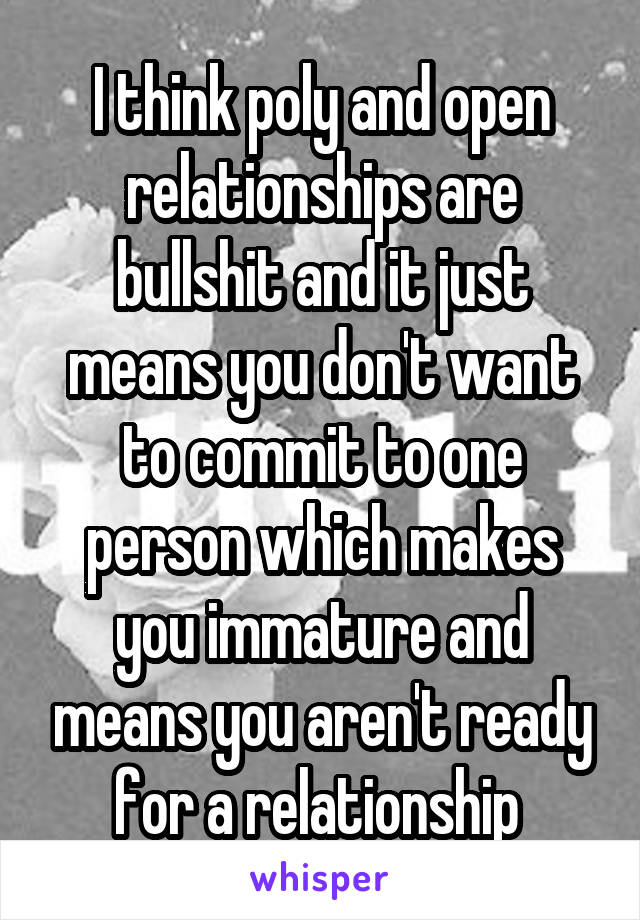 I think poly and open relationships are bullshit and it just means you don't want to commit to one person which makes you immature and means you aren't ready for a relationship

whisper